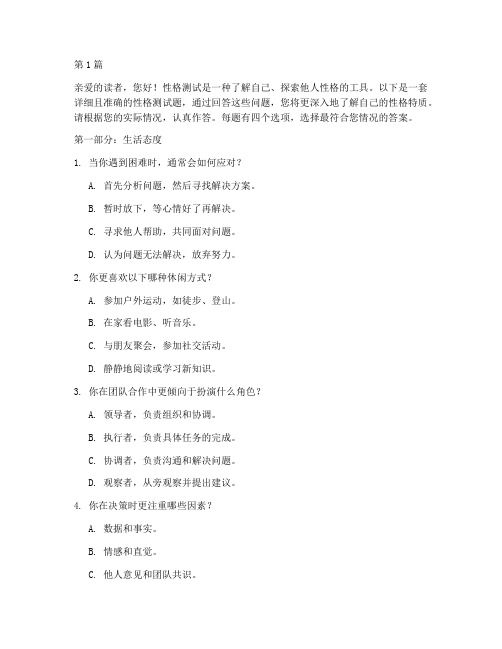 第 1 篇

亲爱的读者，您好！性格测试是一种了解自己、探索他人性格的工具。以下是一套详细且准确的性格测试题，通过回答这些问题，您将更深入地了解自己的性格特质。请根据您的实际情况，认真作答。每题有四个选项，选择最符合您情况的答案。

第一部分：生活态度

1. 当你遇到困难时，通常会如何应对？

A. 首先分析问题，然后寻找解决方案。

B. 暂时放下，等心情好了再解决。

C. 寻求他人帮助，共同面对问题。

D. 认为问题无法解决，放弃努力。

2. 你更喜欢以下哪种休闲方式？

A. 参加户外运动，如徒步、登山。

B. 在家看电影、听音乐。

C. 与朋友聚会，参加社交活动。

D. 静静地阅读或学习新知识。

3. 你在团队合作中更倾向于扮演什么角色？

A. 领导者，负责组织和协调。

B. 执行者，负责具体任务的完成。

C. 协调者，负责沟通和解决问题。

D. 观察者，从旁观察并提出建议。

4. 你在决策时更注重哪些因素？

A. 数据和事实。

B. 情感和直觉。

C. 他人意见和团队共识。